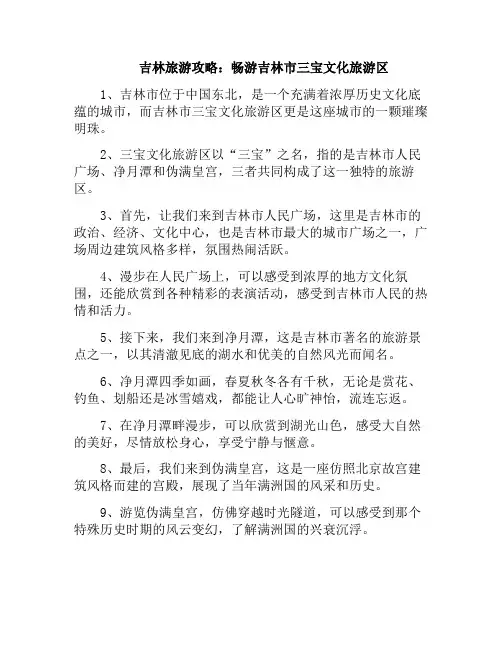 吉林旅游攻略：畅游吉林市三宝文化旅游区

1、吉林市位于中国东北，是一个充满着浓厚历史文化底蕴的城市，而吉林市三宝文化旅游区更是这座城市的一颗璀璨明珠。

2、三宝文化旅游区以“三宝”之名，指的是吉林市人民广场、净月潭和伪满皇宫，三者共同构成了这一独特的旅游区。

3、首先，让我们来到吉林市人民广场，这里是吉林市的政治、经济、文化中心，也是吉林市最大的城市广场之一，广场周边建筑风格多样，氛围热闹活跃。

4、漫步在人民广场上，可以感受到浓厚的地方文化氛围，还能欣赏到各种精彩的表演活动，感受到吉林市人民的热情和活力。

5、接下来，我们来到净月潭，这是吉林市著名的旅游景点之一，以其清澈见底的湖水和优美的自然风光而闻名。

6、净月潭四季如画，春夏秋冬各有千秋，无论是赏花、钓鱼、划船还是冰雪嬉戏，都能让人心旷神怡，流连忘返。

7、在净月潭畔漫步，可以欣赏到湖光山色，感受大自然的美好，尽情放松身心，享受宁静与惬意。

8、最后，我们来到伪满皇宫，这是一座仿照北京故宫建筑风格而建的宫殿，展现了当年满洲国的风采和历史。

9、游览伪满皇宫，仿佛穿越时光隧道，可以感受到那个特殊历史时期的风云变幻，了解满洲国的兴衰沉浮。